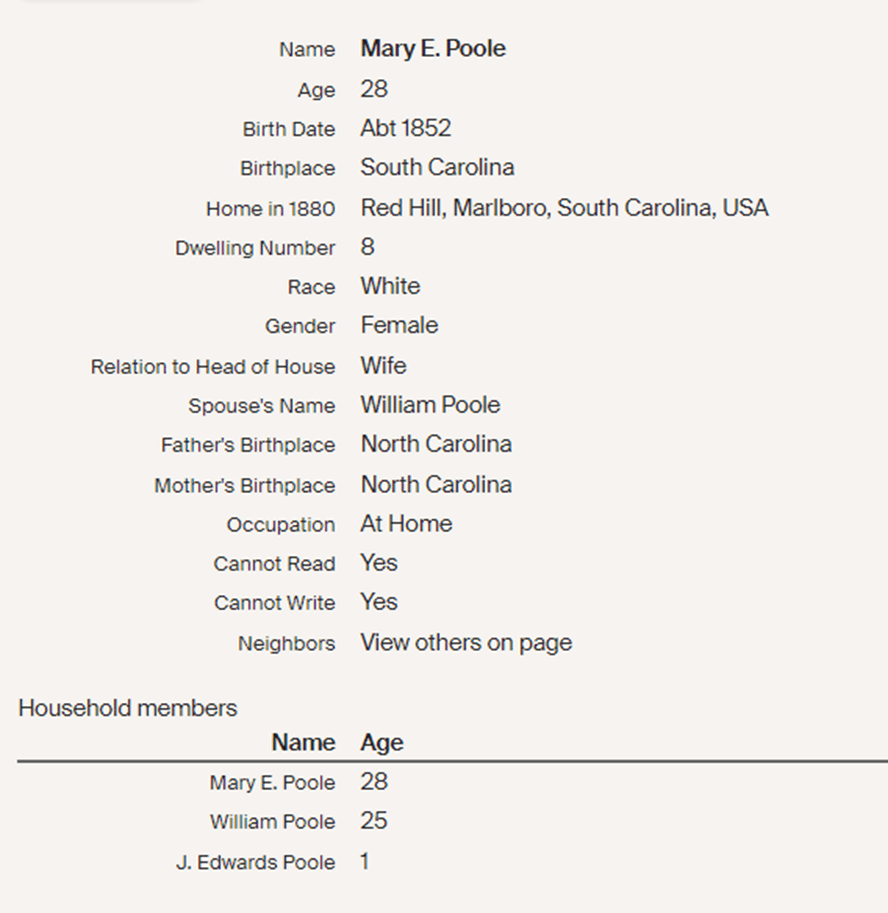 | | |
|---|---|
| Name | Mary E. Poole |
| Age | 28 |
| Birth Date | Abt 1852 |
| Birthplace | South Carolina |
| Home in 1880 | Red Hill, Marlboro, South Carolina, USA |
| Dwelling Number | 8 |
| Race | White |
| Gender | Female |
| Relation to Head of House | Wife |
| Spouse's Name | William Poole |
| Father's Birthplace | North Carolina |
| Mother's Birthplace | North Carolina |
| Occupation | At Home |
| Cannot Read | Yes |
| Cannot Write | Yes |
| Neighbors | View others on page |

Household members

| Name | Age |
|---|---|
| Mary E. Poole | 28 |
| William Poole | 25 |
| J. Edwards Poole | 1 |